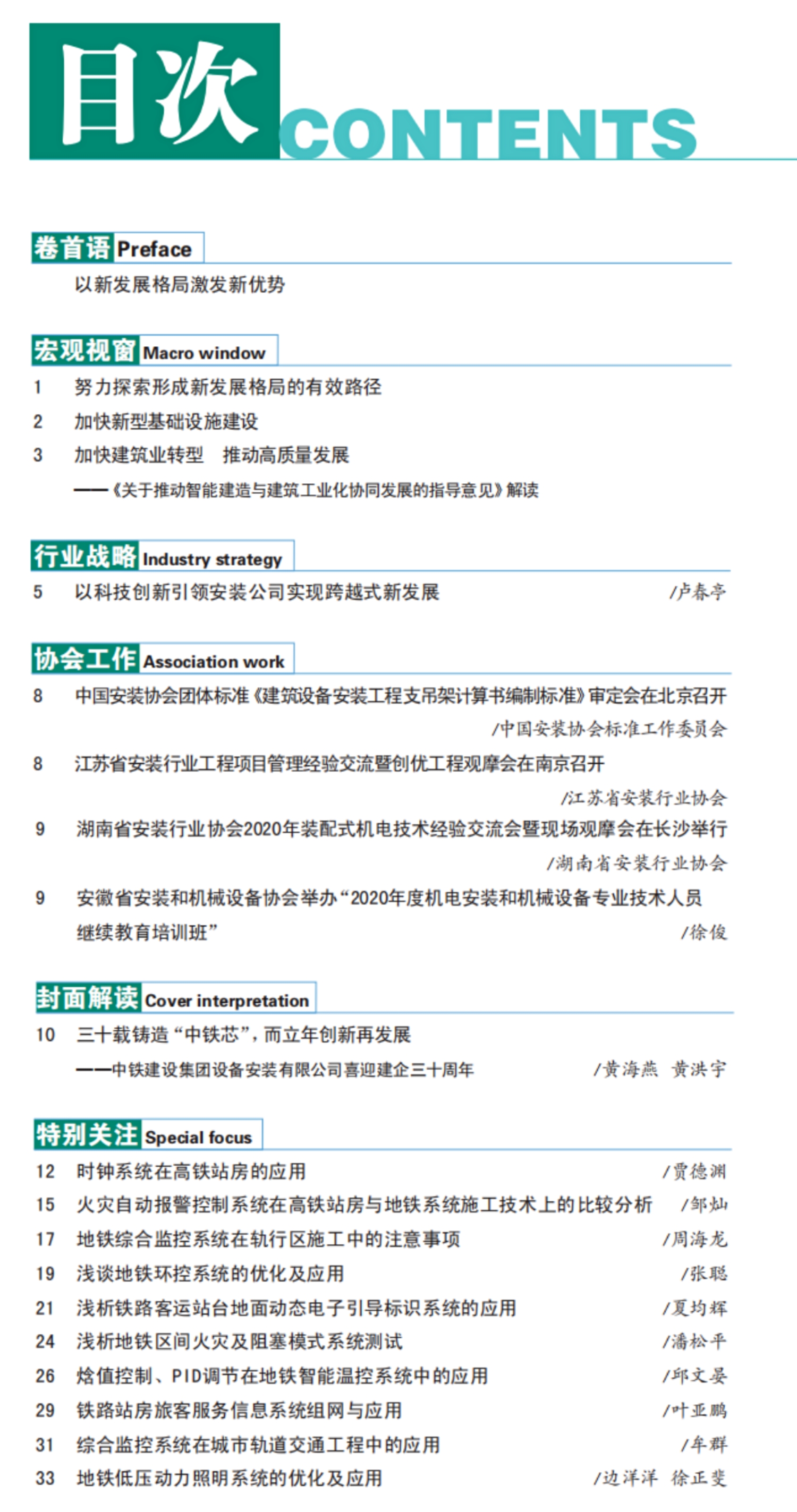 目次 CONTENTS

卷首语 Preface

以新发展格局激发新优势

宏观视窗 Macro window

1 努力探索形成新发展格局的有效路径

2 加快新型基础设施建设

3 加快建筑业转型 推动高质量发展

——《关于推动智能建造与建筑工业化协同发展的指导意见》解读

行业战略 Industry strategy

5 以科技创新引领安装公司实现跨越式新发展 /卢春亭

协会工作 Association work

8 中国安装协会团体标准《建筑设备安装工程支吊架计算书编制标准》审定会在北京召开 /中国安装协会标准工作委员会

8 江苏省安装行业工程项目管理经验交流暨创优工程观摩会在南京召开 /江苏省安装行业协会

9 湖南省安装行业协会2020年装配式机电技术经验交流会暨现场观摩会在长沙举行 /湖南省安装行业协会

9 安徽省安装和机械设备协会举办“2020年度机电安装和机械设备专业技术人员继续教育培训班” /徐俊

封面解读 Cover interpretation

10 三十载铸造“中铁芯”，而立年创新再发展

——中铁建设集团设备安装有限公司喜迎建企三十周年 /黄海燕 黄洪宇

特别关注 Special focus

12 时钟系统在高铁站房的应用 /贾德渊

15 火灾自动报警控制系统在高铁站房与地铁系统施工技术上的比较分析 /邹灿

17 地铁综合监控系统在轨行区施工中的注意事项 /周海龙

19 浅谈地铁环控系统的优化及应用 /张聪

21 浅析铁路客运站台地面动态电子引导标识系统的应用 /夏均辉

24 浅析地铁区间火灾及阻塞模式系统测试 /潘松平

26 焓值控制、PID调节在地铁智能温控系统中的应用 /邱文晏

29 铁路站房旅客服务信息系统组网与应用 /叶亚鹏

31 综合监控系统在城市轨道交通工程中的应用 /牟群

33 地铁低压动力照明系统的优化及应用 /边洋洋 徐正斐